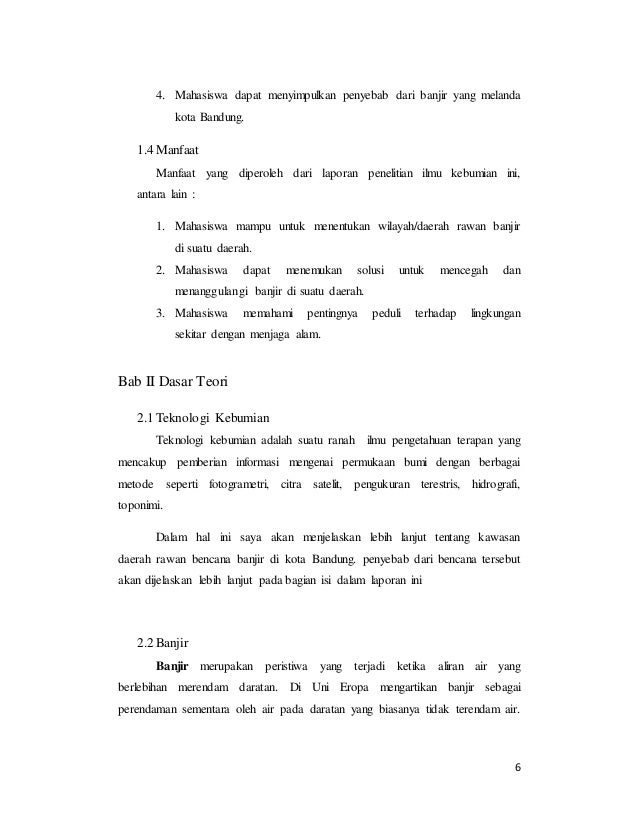 4. Mahasiswa dapat menyimpulkan penyebab dari banjir yang melanda kota Bandung.

1.4 Manfaat

Manfaat yang diperoleh dari laporan penelitian ilmu kebumian ini, antara lain :

1. Mahasiswa mampu untuk menentukan wilayah/daerah rawan banjir di suatu daerah.
2. Mahasiswa dapat menemukan solusi untuk mencegah dan menanggulangi banjir di suatu daerah.
3. Mahasiswa memahami pentingnya peduli terhadap lingkungan sekitar dengan menjaga alam.

Bab II Dasar Teori

2.1 Teknologi Kebumian

Teknologi kebumian adalah suatu ranah ilmu pengetahuan terapan yang mencakup pemberian informasi mengenai permukaan bumi dengan berbagai metode seperti fotogrametri, citra satelit, pengukuran terestris, hidrografi, toponimi.

Dalam hal ini saya akan menjelaskan lebih lanjut tentang kawasan daerah rawan bencana banjir di kota Bandung. penyebab dari bencana tersebut akan dijelaskan lebih lanjut pada bagian isi dalam laporan ini

2.2 Banjir

Banjir merupakan peristiwa yang terjadi ketika aliran air yang berlebihan merendam daratan. Di Uni Eropa mengartikan banjir sebagai perendaman sementara oleh air pada daratan yang biasanya tidak terendam air.

6